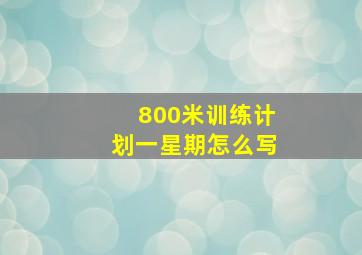 800米训练计划一星期怎么写